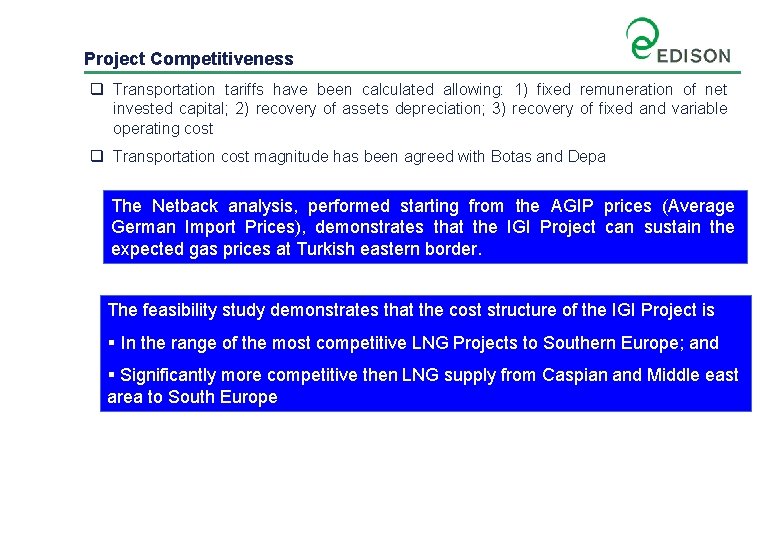 EDISON

Project Competitiveness

❑ Transportation tariffs have been calculated allowing: 1) fixed remuneration of net invested capital; 2) recovery of assets depreciation; 3) recovery of fixed and variable operating cost

❑ Transportation cost magnitude has been agreed with Botas and Depa

The Netback analysis, performed starting from the AGIP prices (Average German Import Prices), demonstrates that the IGI Project can sustain the expected gas prices at Turkish eastern border.

The feasibility study demonstrates that the cost structure of the IGI Project is

▪ In the range of the most competitive LNG Projects to Southern Europe; and

▪ Significantly more competitive then LNG supply from Caspian and Middle east area to South Europe